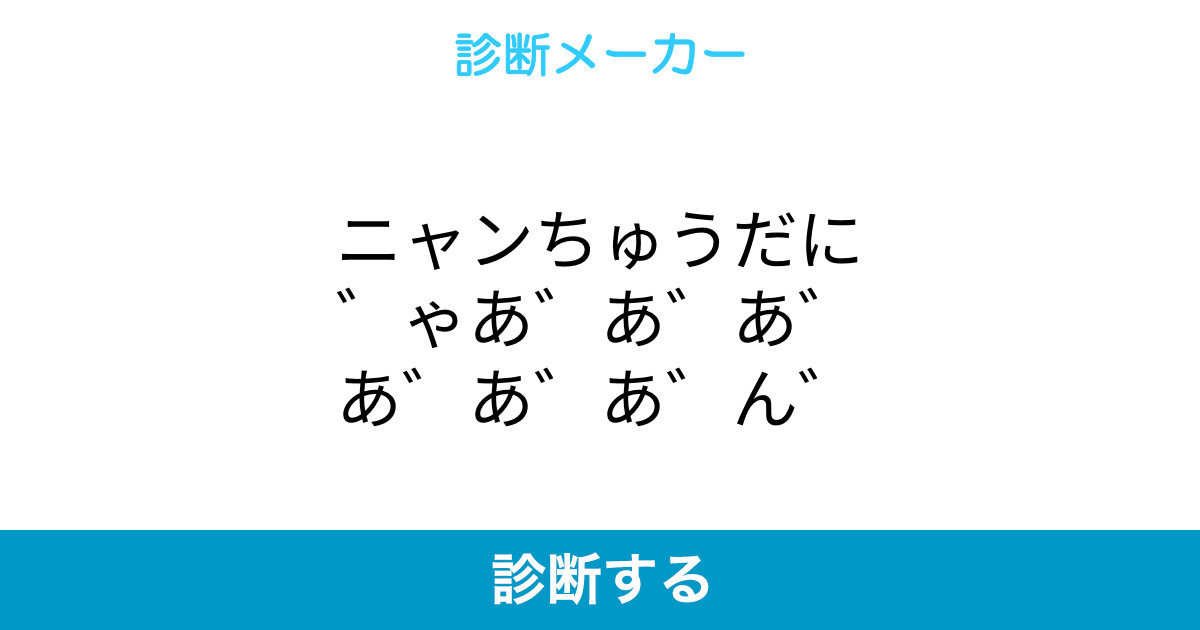 診断メーカー

ニャンちゅうだに゛ゃあ゛あ゛あ゛あ゛あ゛あ゛ん゛

診断する